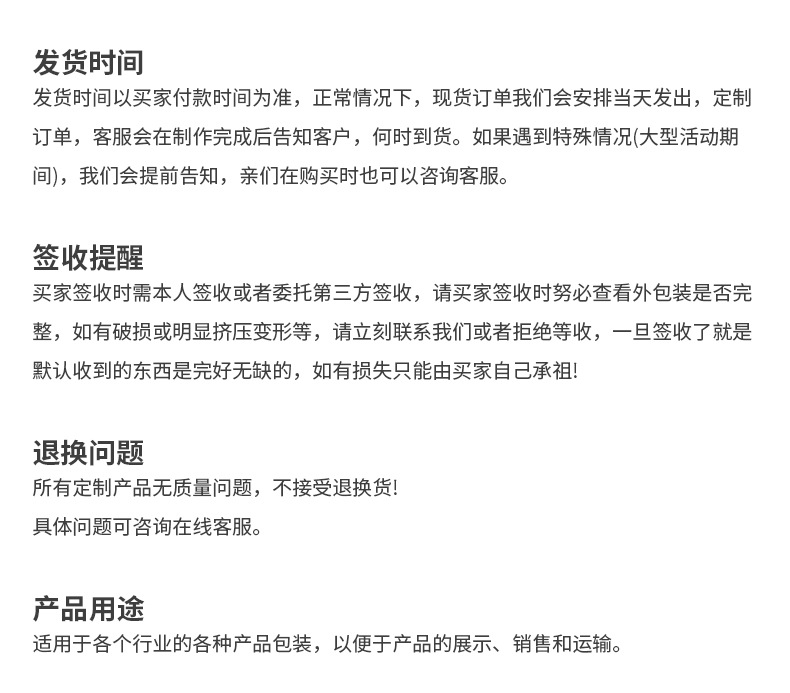 发货时间
发货时间以买家付款时间为准，正常情况下，现货订单我们会安排当天发出，定制订单，客服会在制作完成后告知客户，何时到货。如果遇到特殊情况(大型活动期间)，我们会提前告知，亲们在购买时也可以咨询客服。

签收提醒
买家签收时需本人签收或者委托第三方签收，请买家签收时努必查看外包装是否完整，如有破损或明显挤压变形等，请立刻联系我们或者拒绝等收，一旦签收了就是默认收到的东西是完好无缺的，如有损失只能由买家自己承祖!

退换问题
所有定制产品无质量问题，不接受退换货!
具体问题可咨询在线客服。

产品用途
适用于各个行业的各种产品包装，以便于产品的展示、销售和运输。